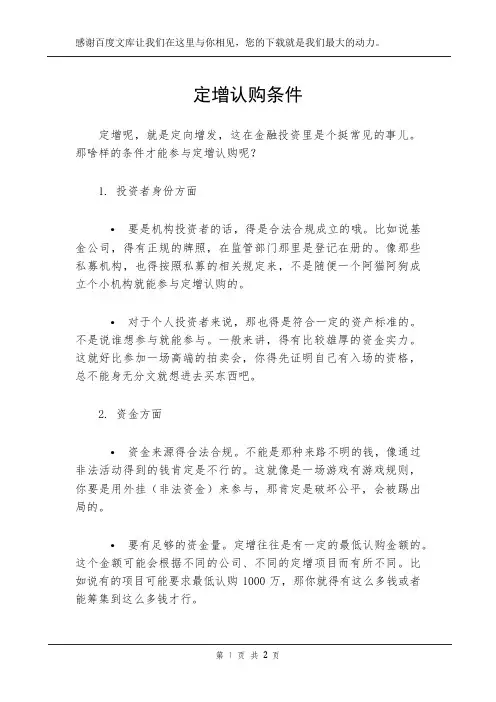 感谢百度文库让我们在这里与你相见，您的下载就是我们最大的动力。

定增认购条件

定增呢，就是定向增发，这在金融投资里是个挺常见的事儿。那啥样的条件才能参与定增认购呢？

1. 投资者身份方面

• 要是机构投资者的话，得是合法合规成立的哦。比如说基金公司，得有正规的牌照，在监管部门那里是登记在册的。像那些私募机构，也得按照私募的相关规定来，不是随便一个阿猫阿狗成立个小机构就能参与定增认购的。

• 对于个人投资者来说，那也得是符合一定的资产标准的。不是说谁想参与就能参与。一般来讲，得有比较雄厚的资金实力。这就好比参加一场高端的拍卖会，你得先证明自己有入场的资格，总不能身无分文就想进去买东西吧。

2. 资金方面

• 资金来源得合法合规。不能是那种来路不明的钱，像通过非法活动得到的钱肯定是不行的。这就像是一场游戏有游戏规则，你要是用外挂（非法资金）来参与，那肯定是破坏公平，会被踢出局的。

• 要有足够的资金量。定增往往是有一定的最低认购金额的。这个金额可能会根据不同的公司、不同的定增项目而有所不同。比如说有的项目可能要求最低认购 1000 万，那你就得有这么多钱或者能筹集到这么多钱才行。

第 1 页 共 2 页